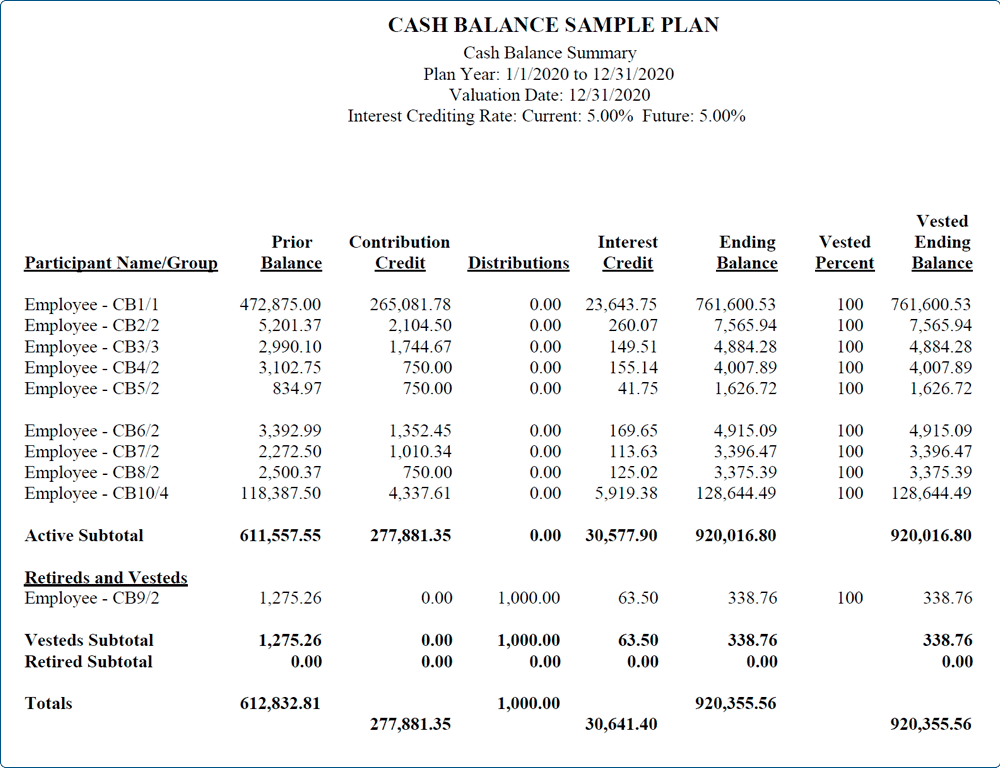 CASH BALANCE SAMPLE PLAN
Cash Balance Summary
Plan Year: 1/1/2020 to 12/31/2020
Valuation Date: 12/31/2020
Interest Crediting Rate: Current: 5.00% Future: 5.00%

| Participant Name/Group | Prior Balance | Contribution Credit | Distributions | Interest Credit | Ending Balance | Vested Percent | Vested Ending Balance |
|---|---|---|---|---|---|---|---|
| Employee - CB1/1 | 472,875.00 | 265,081.78 | 0.00 | 23,643.75 | 761,600.53 | 100 | 761,600.53 |
| Employee - CB2/2 | 5,201.37 | 2,104.50 | 0.00 | 260.07 | 7,565.94 | 100 | 7,565.94 |
| Employee - CB3/3 | 2,990.10 | 1,744.67 | 0.00 | 149.51 | 4,884.28 | 100 | 4,884.28 |
| Employee - CB4/2 | 3,102.75 | 750.00 | 0.00 | 155.14 | 4,007.89 | 100 | 4,007.89 |
| Employee - CB5/2 | 834.97 | 750.00 | 0.00 | 41.75 | 1,626.72 | 100 | 1,626.72 |
| Employee - CB6/2 | 3,392.99 | 1,352.45 | 0.00 | 169.65 | 4,915.09 | 100 | 4,915.09 |
| Employee - CB7/2 | 2,272.50 | 1,010.34 | 0.00 | 113.63 | 3,396.47 | 100 | 3,396.47 |
| Employee - CB8/2 | 2,500.37 | 750.00 | 0.00 | 125.02 | 3,375.39 | 100 | 3,375.39 |
| Employee - CB10/4 | 118,387.50 | 4,337.61 | 0.00 | 5,919.38 | 128,644.49 | 100 | 128,644.49 |
| Active Subtotal | 611,557.55 | 277,881.35 | 0.00 | 30,577.90 | 920,016.80 | | 920,016.80 |
| Retireds and Vesteds | | | | | | | |
| Employee - CB9/2 | 1,275.26 | 0.00 | 1,000.00 | 63.50 | 338.76 | 100 | 338.76 |
| Vesteds Subtotal | 1,275.26 | 0.00 | 1,000.00 | 63.50 | 338.76 | | 338.76 |
| Retired Subtotal | 0.00 | 0.00 | 0.00 | 0.00 | 0.00 | | 0.00 |
| Totals | 612,832.81 | | 1,000.00 | | 920,355.56 | | |
| | | 277,881.35 | | 30,641.40 | | | 920,355.56 |